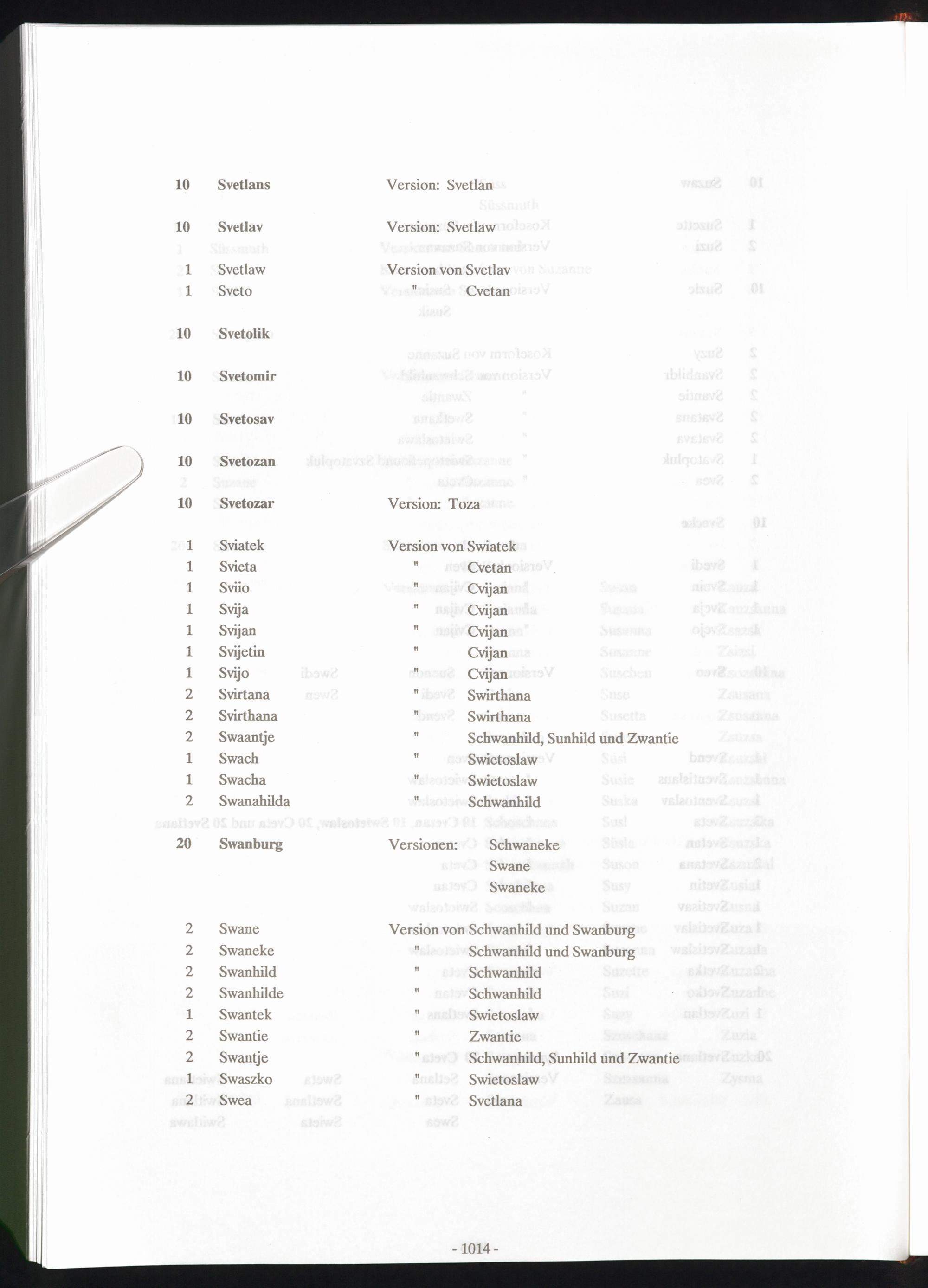 10 Svetlans Version: Svetlan

10 Svetlav Version: Svetlaw

1 Svetlaw Version von Svetlav
1 Sveto " Cvetan

10 Svetolik

10 Svetomir

10 Svetosav

10 Svetozan

10 Svetozar Version: Toza

1 Sviatek Version von Swiatek
1 Svieta " Cvetan
1 Sviio " Cvijan
1 Svija " Cvijan
1 Svijan " Cvijan
1 Svijetin " Cvijan
1 Svijo " Cvijan
2 Svirtana " Swirthana
2 Svirthana " Swirthana
2 Swaantje " Schwanhild, Sunhild und Zwantie
1 Swach " Swietoslaw
1 Swacha " Swietoslaw
2 Swanahilda " Schwanhild

20 Swanburg Versionen: Schwaneke
Swane
Swaneke

2 Swane Version von Schwanhild und Swanburg
2 Swaneke " Schwanhild und Swanburg
2 Swanhild " Schwanhild
2 Swanhilde " Schwanhild
1 Swantek " Swietoslaw
2 Swantie " Zwantie
2 Swantje " Schwanhild, Sunhild und Zwantie
1 Swaszko " Swietoslaw
2 Swea " Svetlana

- 1014 -